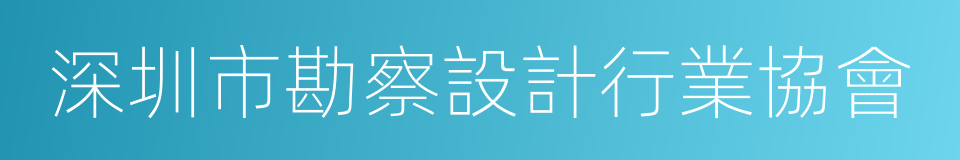 深圳市勘察設計行業協會